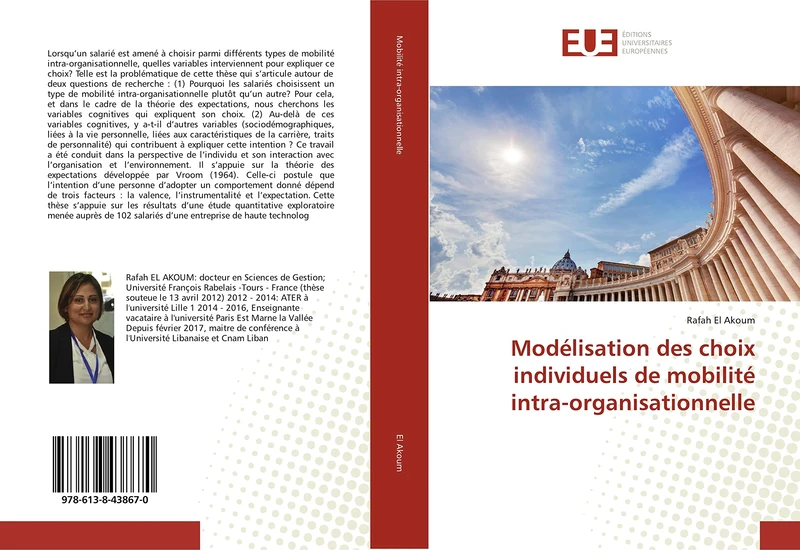 Lorsqu'un salarié est amené à choisir parmi différents types de mobilité intra-organisationnelle, quelles variables interviennent pour expliquer ce choix? Telle est la problématique de cette thèse qui s'articule autour de deux questions de recherche : (1) Pourquoi les salariés choisissent un type de mobilité intra-organisationnelle plutôt qu'un autre? Pour cela, et dans le cadre de la théorie des expectations, nous cherchons les variables cognitives qui expliquent son choix. (2) Au-delà de ces variables cognitives, y a-t-il d'autres variables (sociodémographiques, liées à la vie personnelle, liées aux caractéristiques de la carrière, traits de personnalité) qui contribuent à expliquer cette intention ? Ce travail a été conduit dans la perspective de l'individu et son interaction avec l'organisation et l'environnement. Il s'appuie sur la théorie des expectations développée par Vroom (1964). Celle-ci postule que l'intention d'une personne d'adopter un comportement donné dépend de trois facteurs : la valence, l'instrumentalité et l'expectation. Cette thèse s'appuie sur les résultats d'une étude quantitative exploratoire menée auprès de 102 salariés d'une entreprise de haute technolog

Rafah EL AKOUM: docteur en Sciences de Gestion; Université François Rabelais -Tours - France (thèse souteue le 13 avril 2012) 2012 - 2014: ATER à l'université Lille 1 2014 - 2016, Enseignante vacataire à l'université Paris Est Marne la Vallée Depuis février 2017, maitre de conférence à l'Université Libanaise et Cnam Liban

978-613-8-43867-0

Mobilité intra-organisationnelle

El Akoum

EUE ÉDITIONS UNIVERSITAIRES EUROPÉENNES

Rafah El Akoum

Modélisation des choix individuels de mobilité intra-organisationnelle